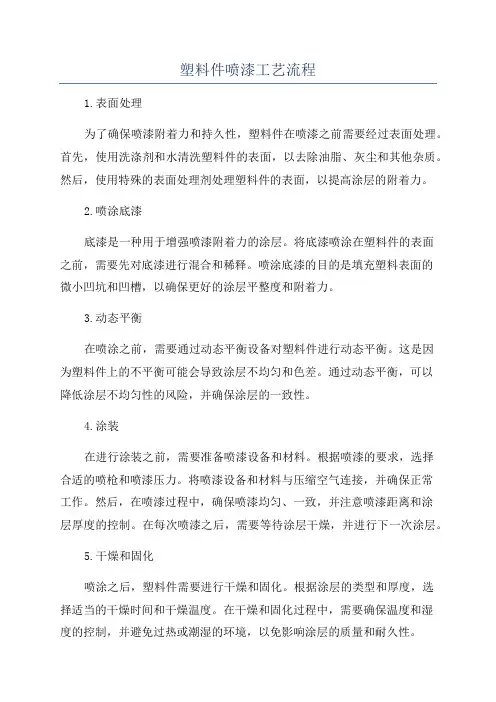 塑料件喷漆工艺流程

1.表面处理

为了确保喷漆附着力和持久性，塑料件在喷漆之前需要经过表面处理。首先，使用洗涤剂和水清洗塑料件的表面，以去除油脂、灰尘和其他杂质。然后，使用特殊的表面处理剂处理塑料件的表面，以提高涂层的附着力。

2.喷涂底漆

底漆是一种用于增强喷漆附着力的涂层。将底漆喷涂在塑料件的表面之前，需要先对底漆进行混合和稀释。喷涂底漆的目的是填充塑料表面的微小凹坑和凹槽，以确保更好的涂层平整度和附着力。

3.动态平衡

在喷涂之前，需要通过动态平衡设备对塑料件进行动态平衡。这是因为塑料件上的不平衡可能会导致涂层不均匀和色差。通过动态平衡，可以降低涂层不均匀性的风险，并确保涂层的一致性。

4.涂装

在进行涂装之前，需要准备喷漆设备和材料。根据喷漆的要求，选择合适的喷枪和喷漆压力。将喷漆设备和材料与压缩空气连接，并确保正常工作。然后，在喷漆过程中，确保喷漆均匀、一致，并注意喷漆距离和涂层厚度的控制。在每次喷漆之后，需要等待涂层干燥，并进行下一次涂层。

5.干燥和固化

喷涂之后，塑料件需要进行干燥和固化。根据涂层的类型和厚度，选择适当的干燥时间和干燥温度。在干燥和固化过程中，需要确保温度和湿度的控制，并避免过热或潮湿的环境，以免影响涂层的质量和耐久性。